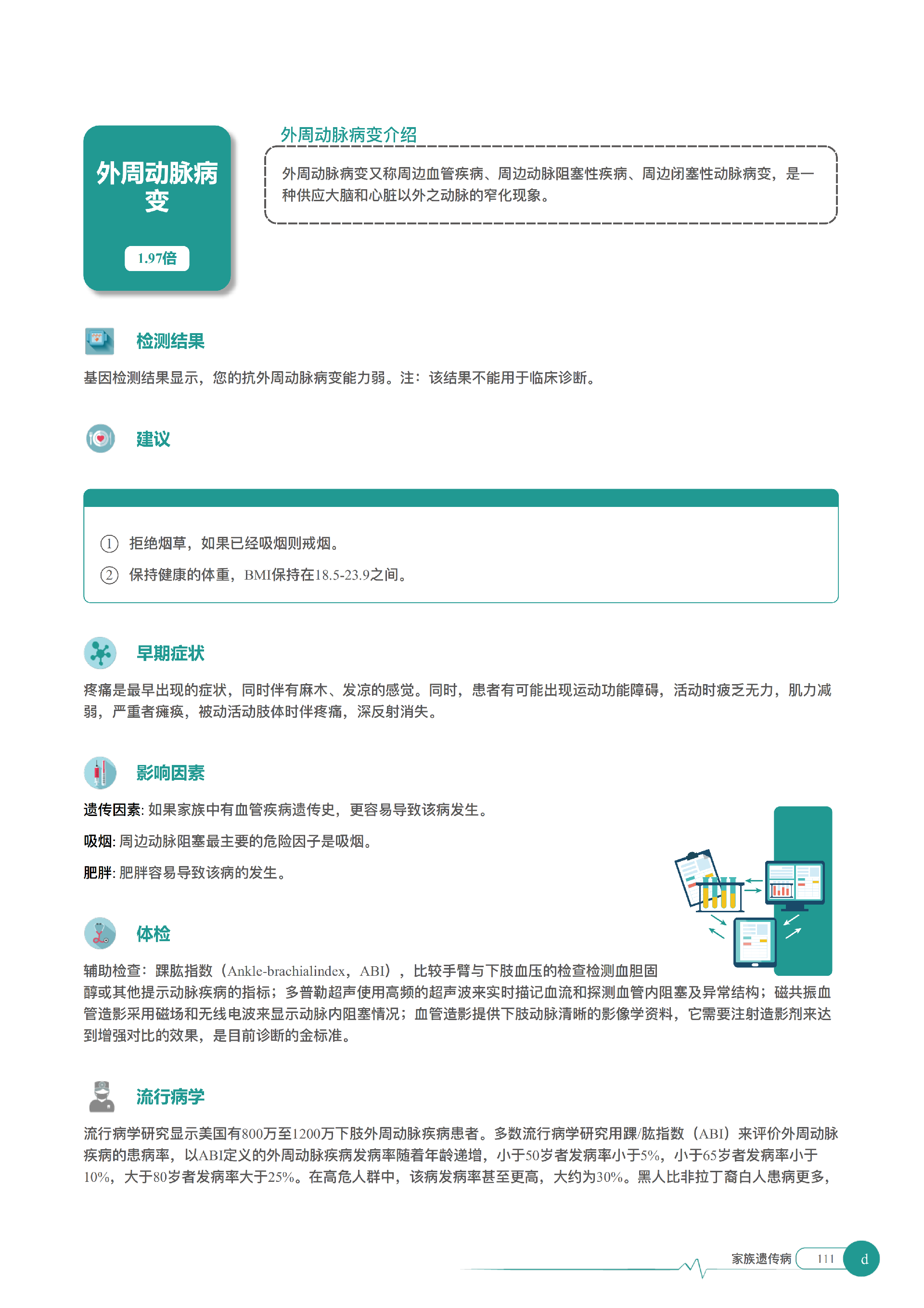 外周动脉病变

1.97倍

外周动脉病变介绍

外周动脉病变又称周边血管疾病、周边动脉阻塞性疾病、周边闭塞性动脉病变，是一种供应大脑和心脏以外之动脉的窄化现象。

检测结果

基因检测结果显示，您的抗外周动脉病变能力弱。注：该结果不能用于临床诊断。

建议

① 拒绝烟草，如果已经吸烟则戒烟。

② 保持健康的体重，BMI保持在18.5-23.9之间。

早期症状

疼痛是最早出现的症状，同时伴有麻木、发凉的感觉。同时，患者有可能出现运动功能障碍，活动时疲乏无力，肌力减弱，严重者瘫痪，被动活动肢体时伴疼痛，深反射消失。

影响因素

遗传因素: 如果家族中有血管疾病遗传史，更容易导致该病发生。

吸烟: 周边动脉阻塞最主要的危险因子是吸烟。

肥胖: 肥胖容易导致该病的发生。

体检

辅助检查：踝肱指数（Ankle-brachialindex，ABI），比较手臂与下肢血压的检查检测血胆固醇或其他提示动脉疾病的指标；多普勒超声使用高频的超声波来实时描记血流和探测血管内阻塞及异常结构；磁共振血管造影采用磁场和无线电波来显示动脉内阻塞情况；血管造影提供下肢动脉清晰的影像学资料，它需要注射造影剂来达到增强对比的效果，是目前诊断的金标准。

流行病学

流行病学研究显示美国有800万至1200万下肢外周动脉疾病患者。多数流行病学研究用踝/肱指数（ABI）来评价外周动脉疾病的患病率，以ABI定义的外周动脉疾病发病率随着年龄递增，小于50岁者发病率小于5%，小于65岁者发病率小于10%，大于80岁者发病率大于25%。在高危人群中，该病发病率甚至更高，大约为30%。黑人比非拉丁裔白人患病更多，

家族遗传病 111 d